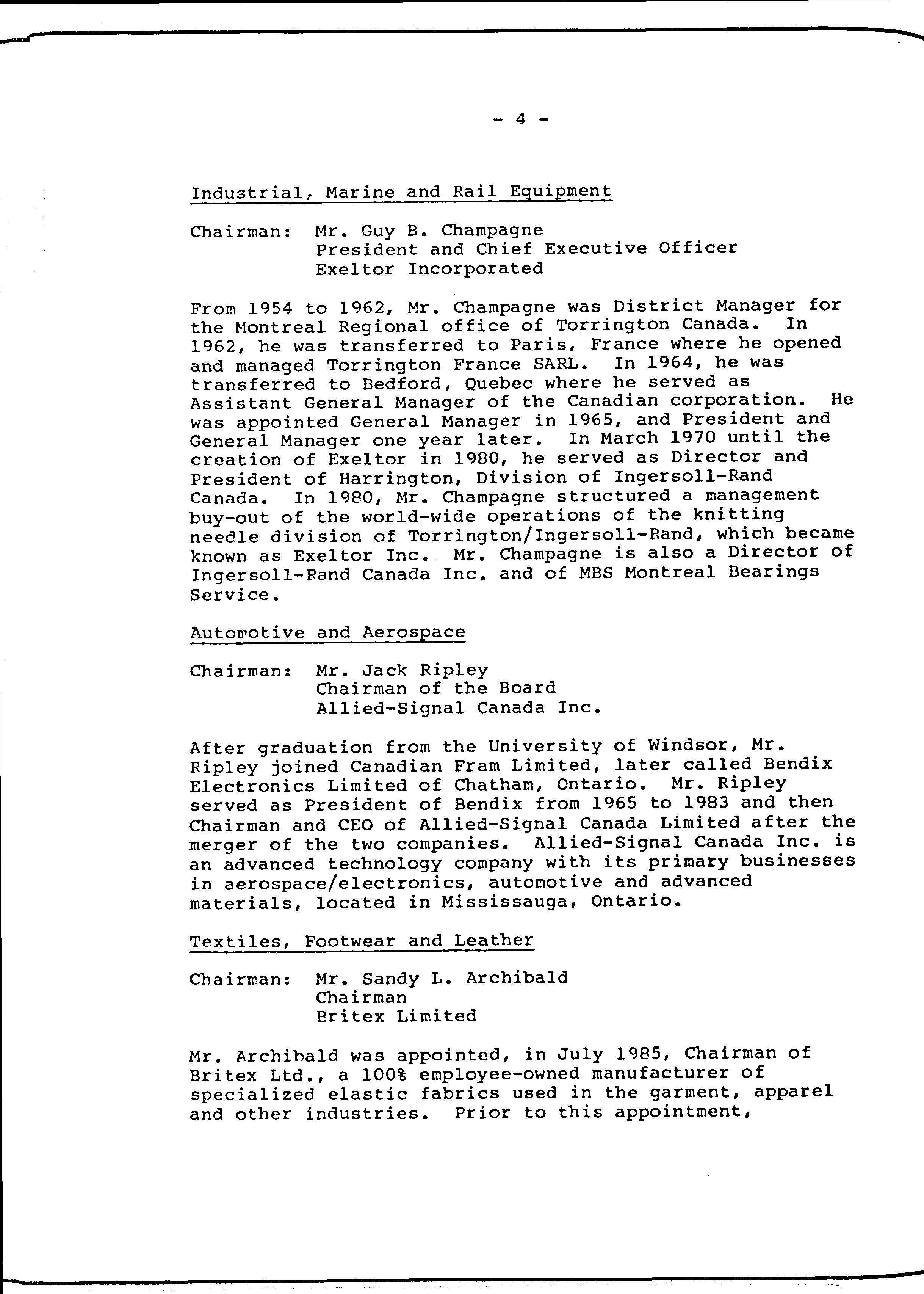 - 4 -

Industrial, Marine and Rail Equipment

Chairman: Mr. Guy B. Champagne
President and Chief Executive Officer
Exeltor Incorporated

From 1954 to 1962, Mr. Champagne was District Manager for the Montreal Regional office of Torrington Canada. In 1962, he was transferred to Paris, France where he opened and managed Torrington France SARL. In 1964, he was transferred to Bedford, Quebec where he served as Assistant General Manager of the Canadian corporation. He was appointed General Manager in 1965, and President and General Manager one year later. In March 1970 until the creation of Exeltor in 1980, he served as Director and President of Harrington, Division of Ingersoll-Rand Canada. In 1980, Mr. Champagne structured a management buy-out of the world-wide operations of the knitting needle division of Torrington/Ingersoll-Rand, which became known as Exeltor Inc. Mr. Champagne is also a Director of Ingersoll-Rand Canada Inc. and of MBS Montreal Bearings Service.

Automotive and Aerospace

Chairman: Mr. Jack Ripley
Chairman of the Board
Allied-Signal Canada Inc.

After graduation from the University of Windsor, Mr. Ripley joined Canadian Fram Limited, later called Bendix Electronics Limited of Chatham, Ontario. Mr. Ripley served as President of Bendix from 1965 to 1983 and then Chairman and CEO of Allied-Signal Canada Limited after the merger of the two companies. Allied-Signal Canada Inc. is an advanced technology company with its primary businesses in aerospace/electronics, automotive and advanced materials, located in Mississauga, Ontario.

Textiles, Footwear and Leather

Chairman: Mr. Sandy L. Archibald
Chairman
Britex Limited

Mr. Archibald was appointed, in July 1985, Chairman of Britex Ltd., a 100% employee-owned manufacturer of specialized elastic fabrics used in the garment, apparel and other industries. Prior to this appointment,